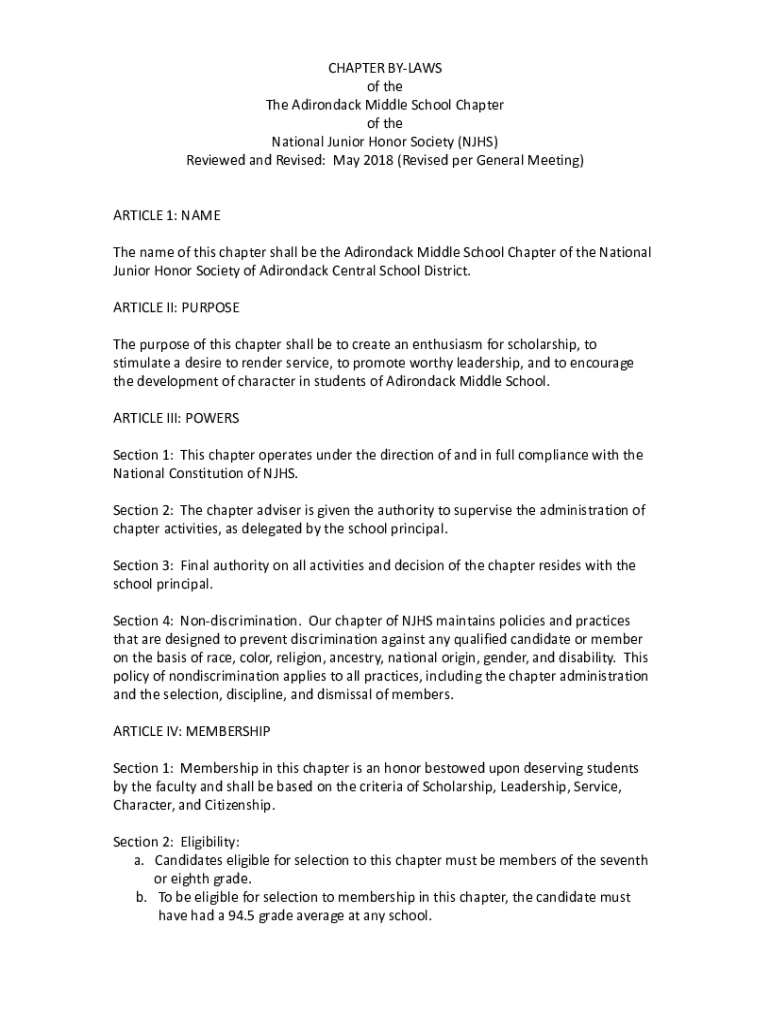 CHAPTER BY-LAWS
of the
The Adirondack Middle School Chapter
of the
National Junior Honor Society (NJHS)
Reviewed and Revised: May 2018 (Revised per General Meeting)

ARTICLE 1: NAME

The name of this chapter shall be the Adirondack Middle School Chapter of the National Junior Honor Society of Adirondack Central School District.

ARTICLE II: PURPOSE

The purpose of this chapter shall be to create an enthusiasm for scholarship, to stimulate a desire to render service, to promote worthy leadership, and to encourage the development of character in students of Adirondack Middle School.

ARTICLE III: POWERS

Section 1: This chapter operates under the direction of and in full compliance with the National Constitution of NJHS.

Section 2: The chapter adviser is given the authority to supervise the administration of chapter activities, as delegated by the school principal.

Section 3: Final authority on all activities and decision of the chapter resides with the school principal.

Section 4: Non-discrimination. Our chapter of NJHS maintains policies and practices that are designed to prevent discrimination against any qualified candidate or member on the basis of race, color, religion, ancestry, national origin, gender, and disability. This policy of nondiscrimination applies to all practices, including the chapter administration and the selection, discipline, and dismissal of members.

ARTICLE IV: MEMBERSHIP

Section 1: Membership in this chapter is an honor bestowed upon deserving students by the faculty and shall be based on the criteria of Scholarship, Leadership, Service, Character, and Citizenship.

Section 2: Eligibility:
a. Candidates eligible for selection to this chapter must be members of the seventh or eighth grade.
b. To be eligible for selection to membership in this chapter, the candidate must have had a 94.5 grade average at any school.